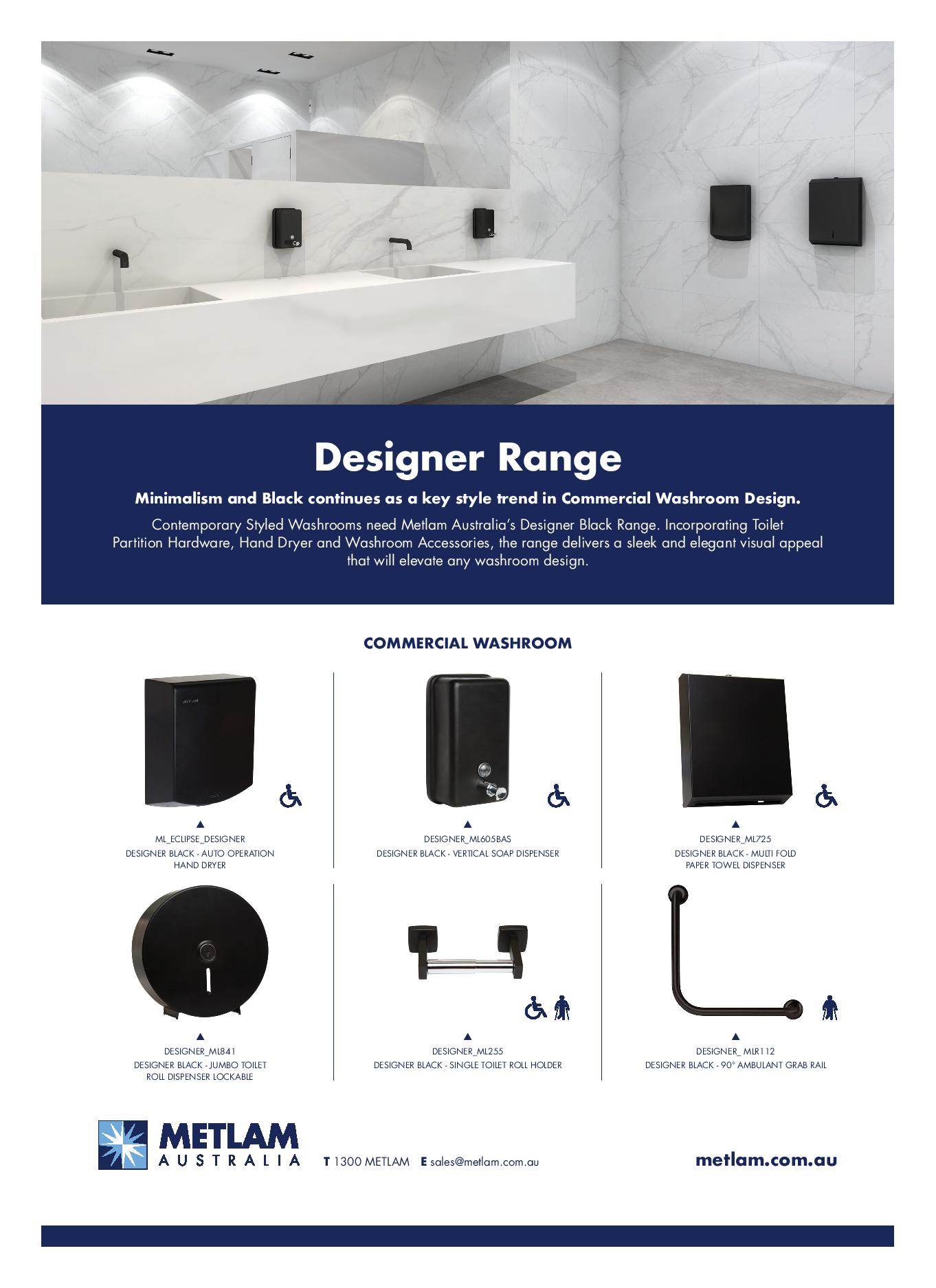 Designer Range

Minimalism and Black continues as a key style trend in Commercial Washroom Design.

Contemporary Styled Washrooms need Metlam Australia's Designer Black Range. Incorporating Toilet Partition Hardware, Hand Dryer and Washroom Accessories, the range delivers a sleek and elegant visual appeal that will elevate any washroom design.

COMMERCIAL WASHROOM

METLAM

ML_ECLIPSE_DESIGNER
DESIGNER BLACK - AUTO OPERATION HAND DRYER

DESIGNER_ML605BAS
DESIGNER BLACK - VERTICAL SOAP DISPENSER

DESIGNER_ML725
DESIGNER BLACK - MULTI FOLD PAPER TOWEL DISPENSER

DESIGNER_ML841
DESIGNER BLACK - JUMBO TOILET ROLL DISPENSER LOCKABLE

DESIGNER_ML255
DESIGNER BLACK - SINGLE TOILET ROLL HOLDER

DESIGNER_ MLR112
DESIGNER BLACK - 90° AMBULANT GRAB RAIL

METLAM
AUSTRALIA

T 1300 METLAM E sales@metlam.com.au

metlam.com.au